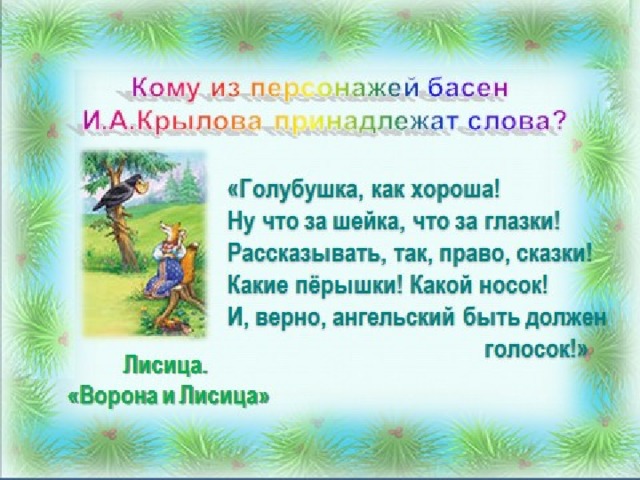 Кому из персонажей басен И.А.Крылова принадлежат слова?

«Голубушка, как хороша!
Ну что за шейка, что за глазки!
Рассказывать, так, право, сказки!
Какие пёрышки! Какой носок!
И, верно, ангельский быть должен голосок!»

Лисица.
«Ворона и Лисица»